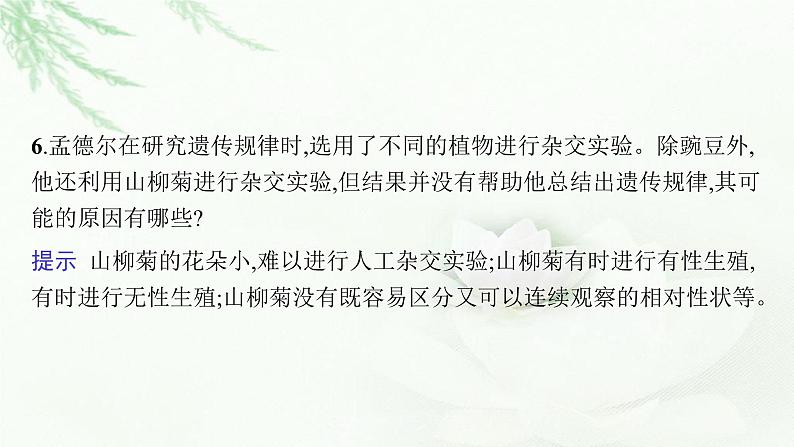 6.孟德尔在研究遗传规律时,选用了不同的植物进行杂交实验。除豌豆外,他还利用山柳菊进行杂交实验,但结果并没有帮助他总结出遗传规律,其可能的原因有哪些?

提示 山柳菊的花朵小,难以进行人工杂交实验;山柳菊有时进行有性生殖,有时进行无性生殖;山柳菊没有既容易区分又可以连续观察的相对性状等。